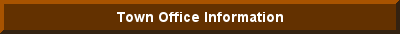 Town Office Information